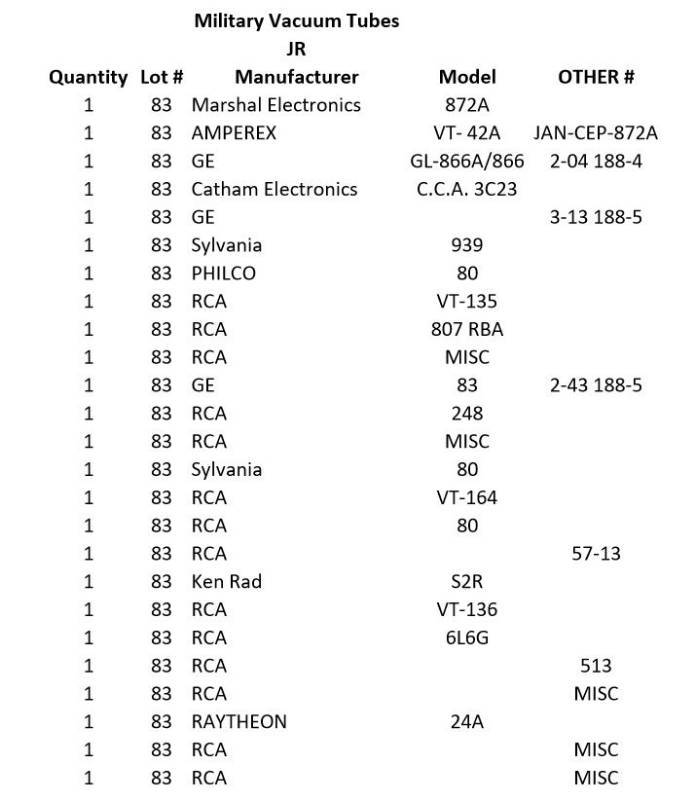 Military Vacuum Tubes
JR

| Quantity | Lot # | Manufacturer | Model | OTHER # |
|---|---|---|---|---|
| 1 | 83 | Marshal Electronics | 872A | |
| 1 | 83 | AMPEREX | VT- 42A | JAN-CEP-872A |
| 1 | 83 | GE | GL-866A/866 | 2-04 188-4 |
| 1 | 83 | Catham Electronics | C.C.A. 3C23 | |
| 1 | 83 | GE | | 3-13 188-5 |
| 1 | 83 | Sylvania | 939 | |
| 1 | 83 | PHILCO | 80 | |
| 1 | 83 | RCA | VT-135 | |
| 1 | 83 | RCA | 807 RBA | |
| 1 | 83 | RCA | MISC | |
| 1 | 83 | GE | 83 | 2-43 188-5 |
| 1 | 83 | RCA | 248 | |
| 1 | 83 | RCA | MISC | |
| 1 | 83 | Sylvania | 80 | |
| 1 | 83 | RCA | VT-164 | |
| 1 | 83 | RCA | 80 | |
| 1 | 83 | RCA | | 57-13 |
| 1 | 83 | Ken Rad | S2R | |
| 1 | 83 | RCA | VT-136 | |
| 1 | 83 | RCA | 6L6G | |
| 1 | 83 | RCA | | 513 |
| 1 | 83 | RCA | | MISC |
| 1 | 83 | RAYTHEON | 24A | |
| 1 | 83 | RCA | | MISC |
| 1 | 83 | RCA | | MISC |